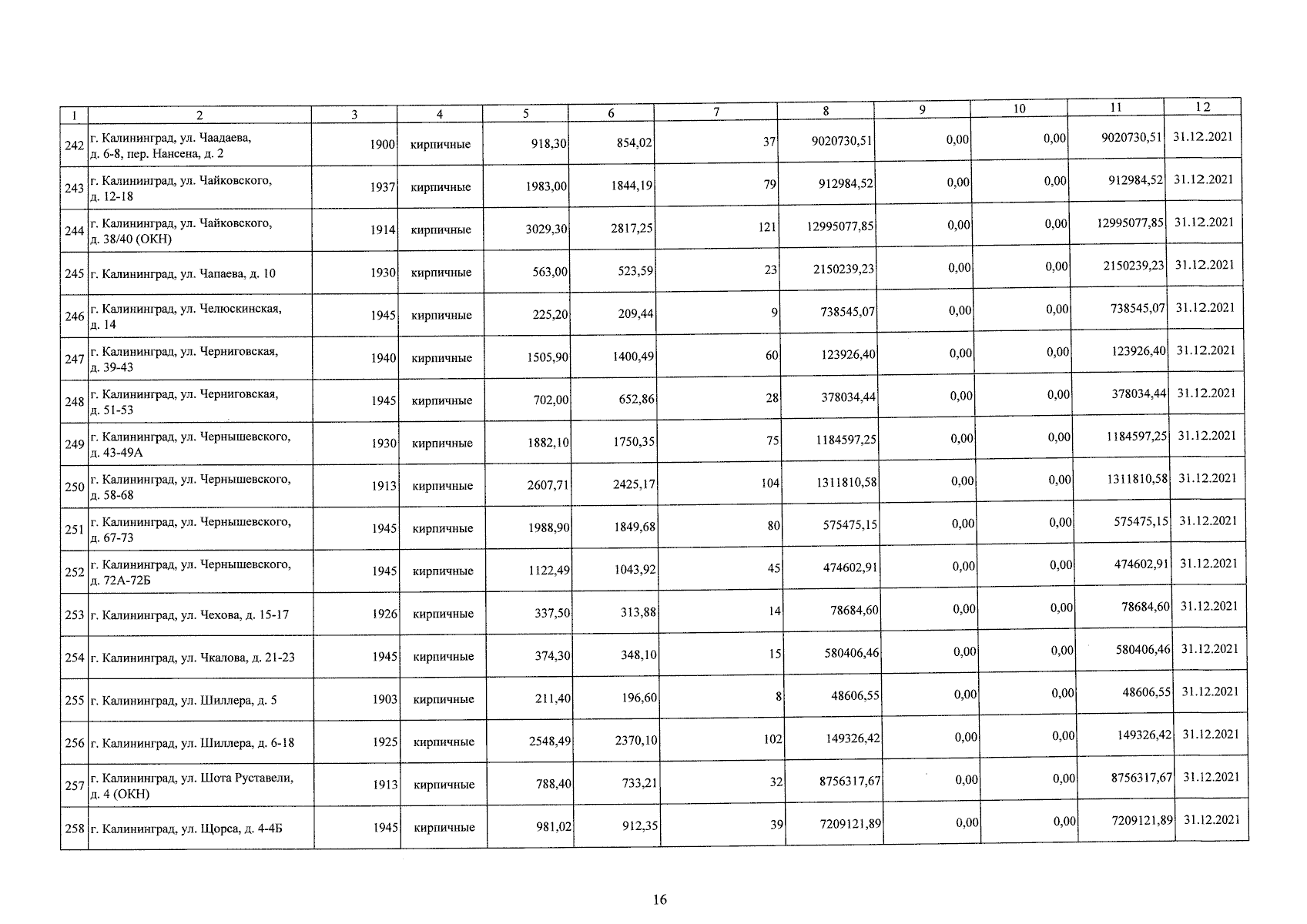 | 1 | 2 | 3 | 4 | 5 | 6 | 7 | 8 | 9 | 10 | 11 | 12 |
|---|---|---|---|---|---|---|---|---|---|---|---|
| 242 | г. Калининград, ул. Чаадаева, д. 6-8, пер. Нансена, д. 2 | 1900 | кирпичные | 918,30 | 854,02 | 37 | 9020730,51 | 0,00 | 0,00 | 9020730,51 | 31.12.2021 |
| 243 | г. Калининград, ул. Чайковского, д. 12-18 | 1937 | кирпичные | 1983,00 | 1844,19 | 79 | 912984,52 | 0,00 | 0,00 | 912984,52 | 31.12.2021 |
| 244 | г. Калининград, ул. Чайковского, д. 38/40 (ОКН) | 1914 | кирпичные | 3029,30 | 2817,25 | 121 | 12995077,85 | 0,00 | 0,00 | 12995077,85 | 31.12.2021 |
| 245 | г. Калининград, ул. Чапаева, д. 10 | 1930 | кирпичные | 563,00 | 523,59 | 23 | 2150239,23 | 0,00 | 0,00 | 2150239,23 | 31.12.2021 |
| 246 | г. Калининград, ул. Челюскинская, д. 14 | 1945 | кирпичные | 225,20 | 209,44 | 9 | 738545,07 | 0,00 | 0,00 | 738545,07 | 31.12.2021 |
| 247 | г. Калининград, ул. Черниговская, д. 39-43 | 1940 | кирпичные | 1505,90 | 1400,49 | 60 | 123926,40 | 0,00 | 0,00 | 123926,40 | 31.12.2021 |
| 248 | г. Калининград, ул. Черниговская, д. 51-53 | 1945 | кирпичные | 702,00 | 652,86 | 28 | 378034,44 | 0,00 | 0,00 | 378034,44 | 31.12.2021 |
| 249 | г. Калининград, ул. Чернышевского, д. 43-49А | 1930 | кирпичные | 1882,10 | 1750,35 | 75 | 1184597,25 | 0,00 | 0,00 | 1184597,25 | 31.12.2021 |
| 250 | г. Калининград, ул. Чернышевского, д. 58-68 | 1913 | кирпичные | 2607,71 | 2425,17 | 104 | 1311810,58 | 0,00 | 0,00 | 1311810,58 | 31.12.2021 |
| 251 | г. Калининград, ул. Чернышевского, д. 67-73 | 1945 | кирпичные | 1988,90 | 1849,68 | 80 | 575475,15 | 0,00 | 0,00 | 575475,15 | 31.12.2021 |
| 252 | г. Калининград, ул. Чернышевского, д. 72А-72Б | 1945 | кирпичные | 1122,49 | 1043,92 | 45 | 474602,91 | 0,00 | 0,00 | 474602,91 | 31.12.2021 |
| 253 | г. Калининград, ул. Чехова, д. 15-17 | 1926 | кирпичные | 337,50 | 313,88 | 14 | 78684,60 | 0,00 | 0,00 | 78684,60 | 31.12.2021 |
| 254 | г. Калининград, ул. Чкалова, д. 21-23 | 1945 | кирпичные | 374,30 | 348,10 | 15 | 580406,46 | 0,00 | 0,00 | 580406,46 | 31.12.2021 |
| 255 | г. Калининград, ул. Шиллера, д. 5 | 1903 | кирпичные | 211,40 | 196,60 | 8 | 48606,55 | 0,00 | 0,00 | 48606,55 | 31.12.2021 |
| 256 | г. Калининград, ул. Шиллера, д. 6-18 | 1925 | кирпичные | 2548,49 | 2370,10 | 102 | 149326,42 | 0,00 | 0,00 | 149326,42 | 31.12.2021 |
| 257 | г. Калининград, ул. Шота Руставели, д. 4 (ОКН) | 1913 | кирпичные | 788,40 | 733,21 | 32 | 8756317,67 | 0,00 | 0,00 | 8756317,67 | 31.12.2021 |
| 258 | г. Калининград, ул. Щорса, д. 4-4Б | 1945 | кирпичные | 981,02 | 912,35 | 39 | 7209121,89 | 0,00 | 0,00 | 7209121,89 | 31.12.2021 |

16